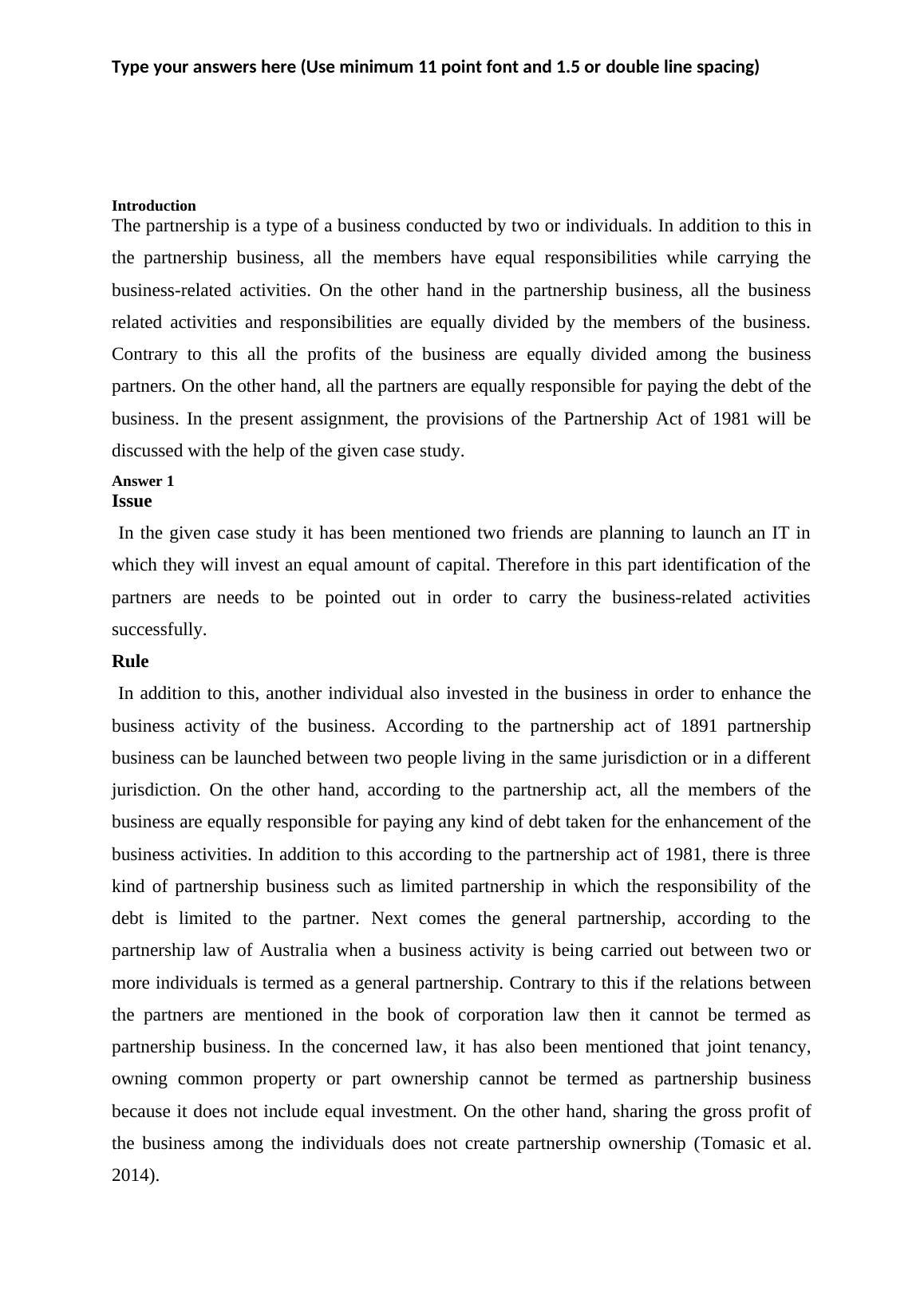 Type your answers here (Use minimum 11 point font and 1.5 or double line spacing)

Introduction
The partnership is a type of a business conducted by two or individuals. In addition to this in the partnership business, all the members have equal responsibilities while carrying the business-related activities. On the other hand in the partnership business, all the business related activities and responsibilities are equally divided by the members of the business. Contrary to this all the profits of the business are equally divided among the business partners. On the other hand, all the partners are equally responsible for paying the debt of the business. In the present assignment, the provisions of the Partnership Act of 1981 will be discussed with the help of the given case study.

Answer 1
Issue
In the given case study it has been mentioned two friends are planning to launch an IT in which they will invest an equal amount of capital. Therefore in this part identification of the partners are needs to be pointed out in order to carry the business-related activities successfully.

Rule
In addition to this, another individual also invested in the business in order to enhance the business activity of the business. According to the partnership act of 1891 partnership business can be launched between two people living in the same jurisdiction or in a different jurisdiction. On the other hand, according to the partnership act, all the members of the business are equally responsible for paying any kind of debt taken for the enhancement of the business activities. In addition to this according to the partnership act of 1981, there is three kind of partnership business such as limited partnership in which the responsibility of the debt is limited to the partner. Next comes the general partnership, according to the partnership law of Australia when a business activity is being carried out between two or more individuals is termed as a general partnership. Contrary to this if the relations between the partners are mentioned in the book of corporation law then it cannot be termed as partnership business. In the concerned law, it has also been mentioned that joint tenancy, owning common property or part ownership cannot be termed as partnership business because it does not include equal investment. On the other hand, sharing the gross profit of the business among the individuals does not create partnership ownership (Tomasic et al. 2014).